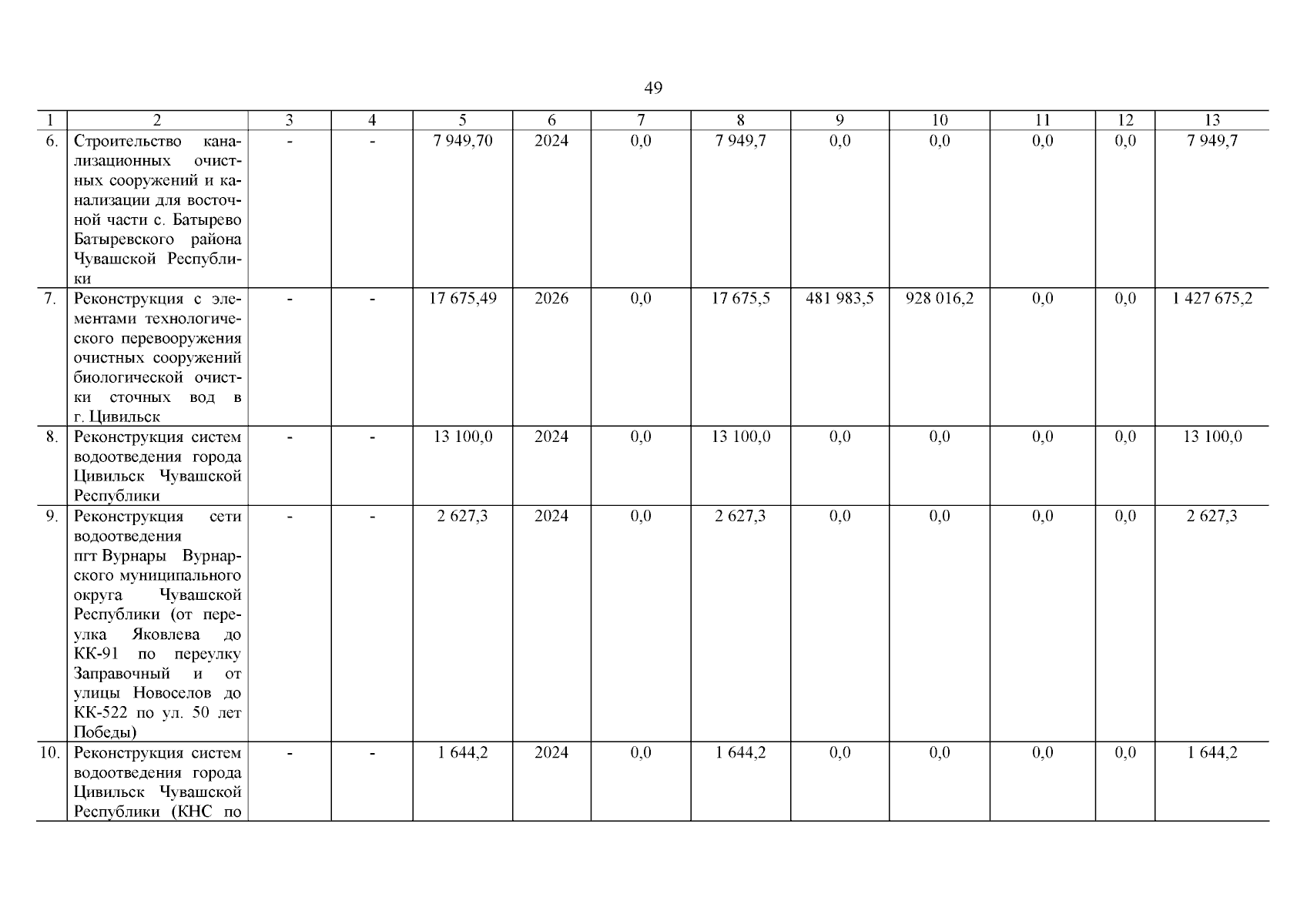 49

| 1 | 2 | 3 | 4 | 5 | 6 | 7 | 8 | 9 | 10 | 11 | 12 | 13 |
|---|---|---|---|---|---|---|---|---|---|---|---|---|
| 6. | Строительство канализационных очистных сооружений и канализации для восточной части с. Батырево Батыревского района Чувашской Республики | - | - | 7 949,70 | 2024 | 0,0 | 7 949,7 | 0,0 | 0,0 | 0,0 | 0,0 | 7 949,7 |
| 7. | Реконструкция с элементами технологического перевооружения очистных сооружений биологической очистки сточных вод в г. Цивильск | - | - | 17 675,49 | 2026 | 0,0 | 17 675,5 | 481 983,5 | 928 016,2 | 0,0 | 0,0 | 1 427 675,2 |
| 8. | Реконструкция систем водоотведения города Цивильск Чувашской Республики | - | - | 13 100,0 | 2024 | 0,0 | 13 100,0 | 0,0 | 0,0 | 0,0 | 0,0 | 13 100,0 |
| 9. | Реконструкция сети водоотведения пгт Вурнары Вурнарского муниципального округа Чувашской Республики (от переулка Яковлева до КК-91 по переулку Заправочный и от улицы Новоселов до КК-522 по ул. 50 лет Победы) | - | - | 2 627,3 | 2024 | 0,0 | 2 627,3 | 0,0 | 0,0 | 0,0 | 0,0 | 2 627,3 |
| 10. | Реконструкция систем водоотведения города Цивильск Чувашской Республики (КНС по | - | - | 1 644,2 | 2024 | 0,0 | 1 644,2 | 0,0 | 0,0 | 0,0 | 0,0 | 1 644,2 |